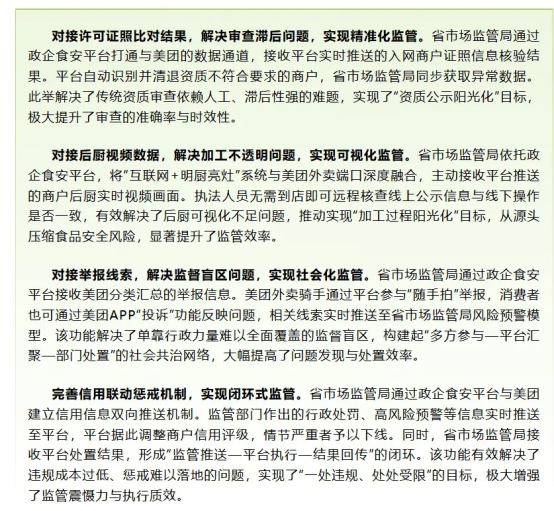 对接许可证照比对结果，解决审查滞后问题，实现精准化监管。省市场监管局通过政企食安平台打通与美团的数据通道，接收平台实时推送的入网商户证照信息核验结果。平台自动识别并清退资质不符合要求的商户，省市场监管局同步获取异常数据。此举解决了传统资质审查依赖人工、滞后性强的难题，实现了“资质公示阳光化”目标，极大提升了审查的准确率与时效性。

对接后厨视频数据，解决加工不透明问题，实现可视化监管。省市场监管局依托政企食安平台，将“互联网+明厨亮灶”系统与美团外卖端口深度融合，主动接收平台推送的商户后厨实时视频画面。执法人员无需到店即可远程核查线上公示信息与线下操作是否一致，有效解决了后厨可视化不足问题，推动实现“加工过程阳光化”目标，从源头压缩食品安全风险，显著提升了监管效率。

对接举报线索，解决监督盲区问题，实现社会化监管。省市场监管局通过政企食安平台接收美团分类汇总的举报信息。美团外卖骑手通过平台参与“随手拍”举报，消费者也可通过美团APP“投诉”功能反映问题，相关线索实时推送至省市场监管局风险预警模型。该功能解决了单靠行政力量难以全面覆盖的监督盲区，构建起“多方参与—平台汇聚—部门处置”的社会共治网络，大幅提高了问题发现与处置效率。

完善信用联动惩戒机制，实现闭环式监管。省市场监管局通过政企食安平台与美团建立信用信息双向推送机制。监管部门作出的行政处罚、高风险预警等信息实时推送至平台，平台据此调整商户信用评级，情节严重者予以下线。同时，省市场监管局接收平台处置结果，形成“监管推送—平台执行—结果回传”的闭环。该功能有效解决了违规成本过低、惩戒难以落地的问题，实现了“一处违规、处处受限”的目标，极大增强了监管震慑力与执行质效。